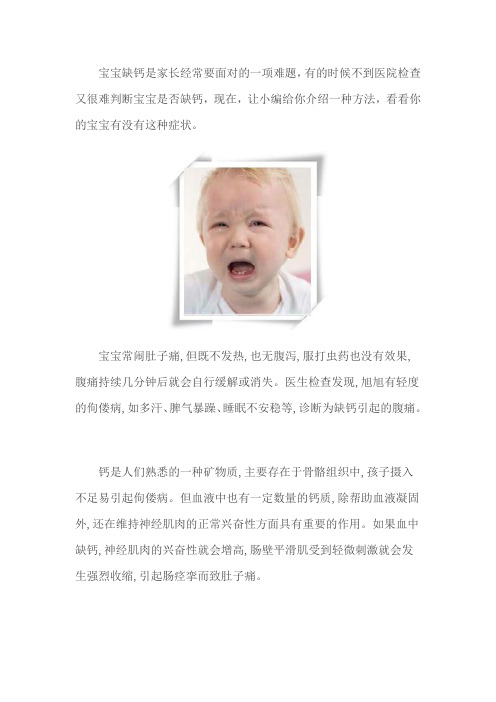 宝宝缺钙是家长经常要面对的一项难题，有的时候不到医院检查又很难判断宝宝是否缺钙，现在，让小编给你介绍一种方法，看看你的宝宝有没有这种症状。

宝宝常闹肚子痛，但既不发热，也无腹泻，服打虫药也没有效果，腹痛持续几分钟后就会自行缓解或消失。医生检查发现，旭旭有轻度的佝偻病，如多汗、脾气暴躁、睡眠不安稳等，诊断为缺钙引起的腹痛。

钙是人们熟悉的一种矿物质，主要存在于骨骼组织中，孩子摄入不足易引起佝偻病。但血液中也有一定数量的钙质，除帮助血液凝固外，还在维持神经肌肉的正常兴奋性方面具有重要的作用。如果血中缺钙，神经肌肉的兴奋性就会增高，肠壁平滑肌受到轻微刺激就会发生强烈收缩，引起肠痉挛而致肚子痛。